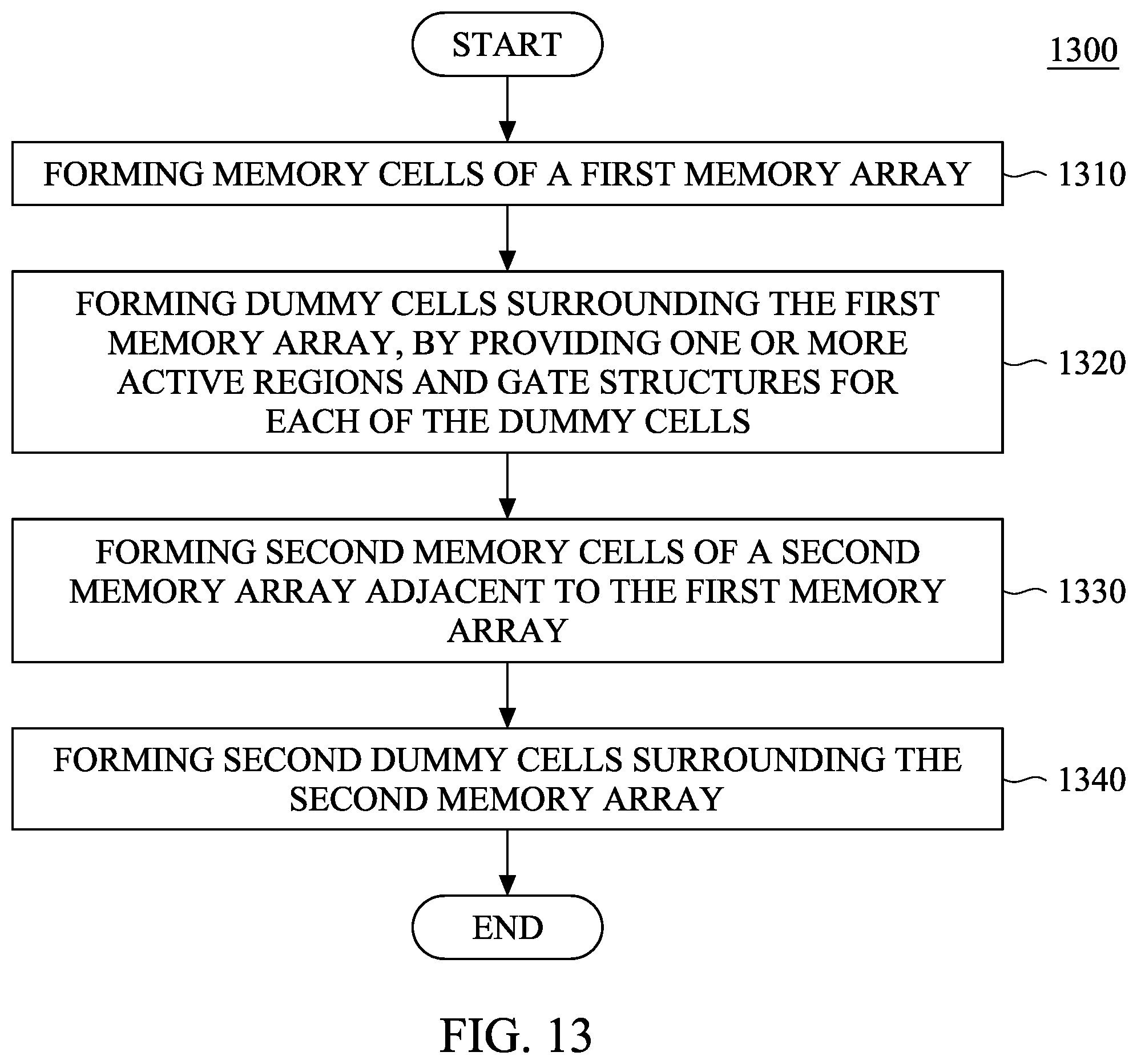 START

1300

FORMING MEMORY CELLS OF A FIRST MEMORY ARRAY

1310

FORMING DUMMY CELLS SURROUNDING THE FIRST MEMORY ARRAY, BY PROVIDING ONE OR MORE ACTIVE REGIONS AND GATE STRUCTURES FOR EACH OF THE DUMMY CELLS

1320

FORMING SECOND MEMORY CELLS OF A SECOND MEMORY ARRAY ADJACENT TO THE FIRST MEMORY ARRAY

1330

FORMING SECOND DUMMY CELLS SURROUNDING THE SECOND MEMORY ARRAY

1340

END

FIG. 13